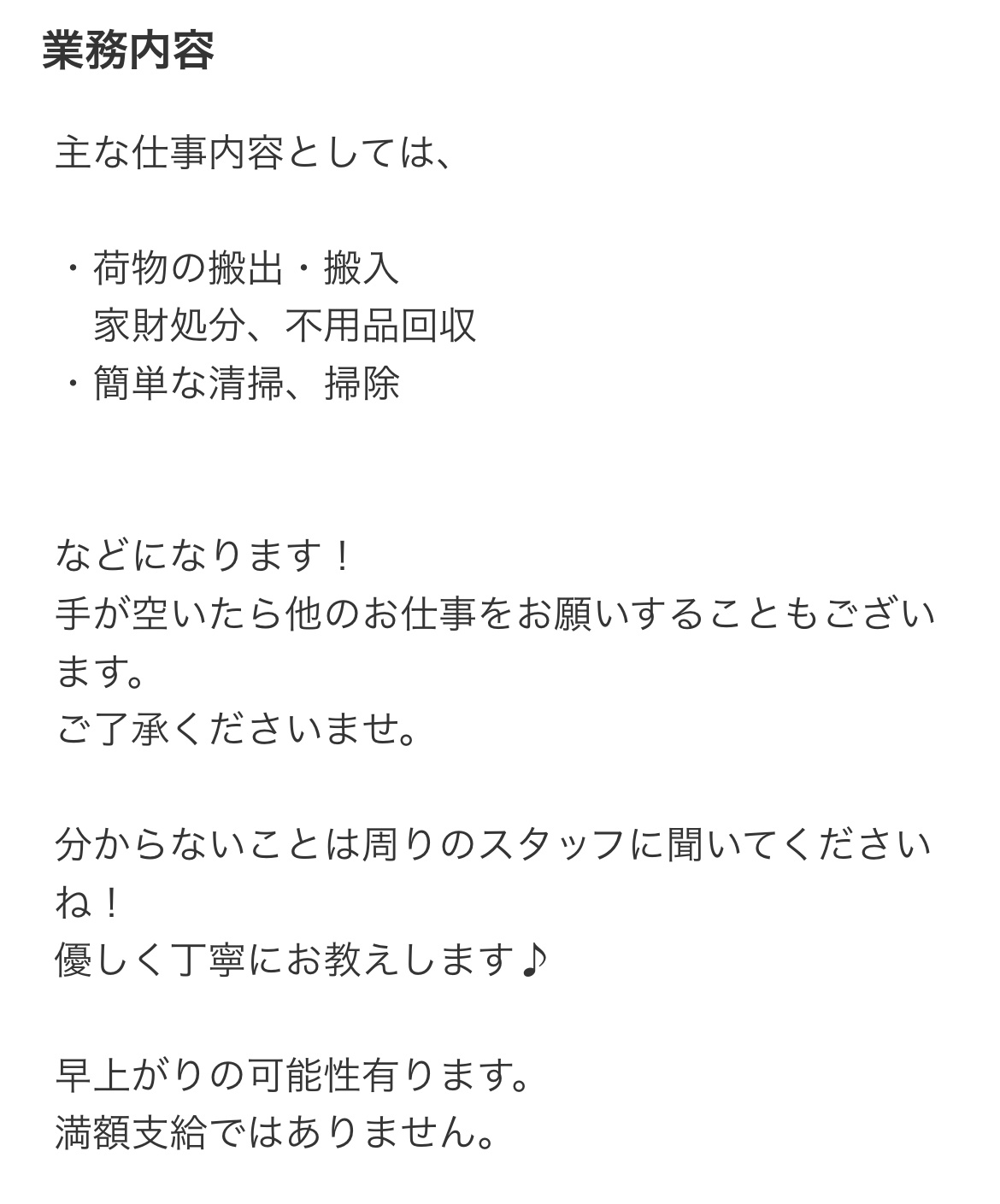 業務内容

主な仕事内容としては、

・荷物の搬出・搬入
家財処分、不用品回収
・簡単な清掃、掃除

などになります！
手が空いたら他のお仕事をお願いすることもございます。
ご了承くださいませ。

分からないことは周りのスタッフに聞いてくださいね！
優しく丁寧にお教えします♪

早上がりの可能性有ります。
満額支給ではありません。